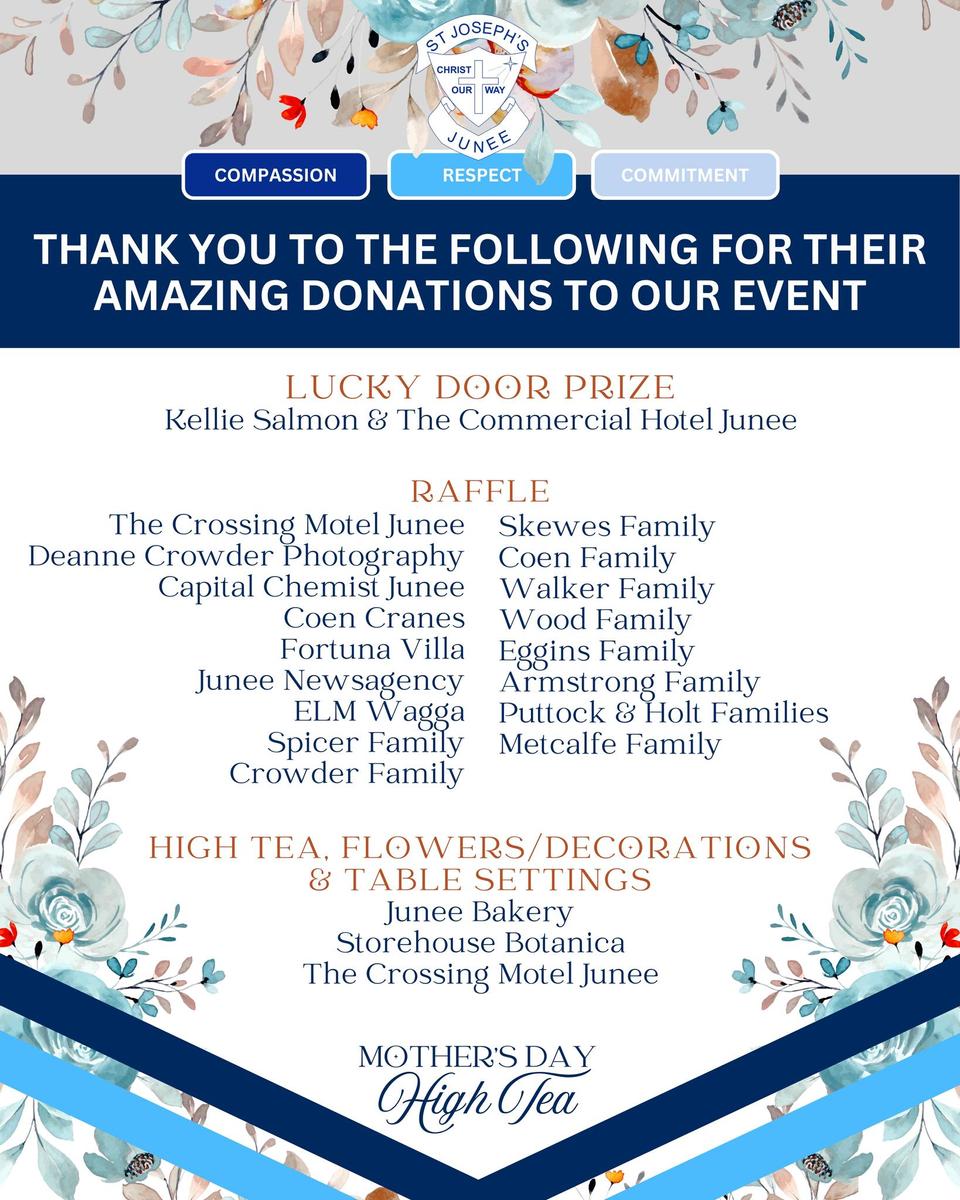 ST JOSEPH'S
CHRIST
OUR WAY
JUNEE

COMPASSION
RESPECT
COMMITMENT

THANK YOU TO THE FOLLOWING FOR THEIR AMAZING DONATIONS TO OUR EVENT

LUCKY DOOR PRIZE
Kellie Salmon & The Commercial Hotel Junee

RAFFLE

The Crossing Motel Junee
Deanne Crowder Photography
Capital Chemist Junee
Coen Cranes
Fortuna Villa
Junee Newsagency
ELM Wagga
Spicer Family
Crowder Family

Skewes Family
Coen Family
Walker Family
Wood Family
Eggins Family
Armstrong Family
Puttock & Holt Families
Metcalfe Family

HIGH TEA, FLOWERS/DECORATIONS & TABLE SETTINGS
Junee Bakery
Storehouse Botanica
The Crossing Motel Junee

MOTHER'S DAY
High Tea